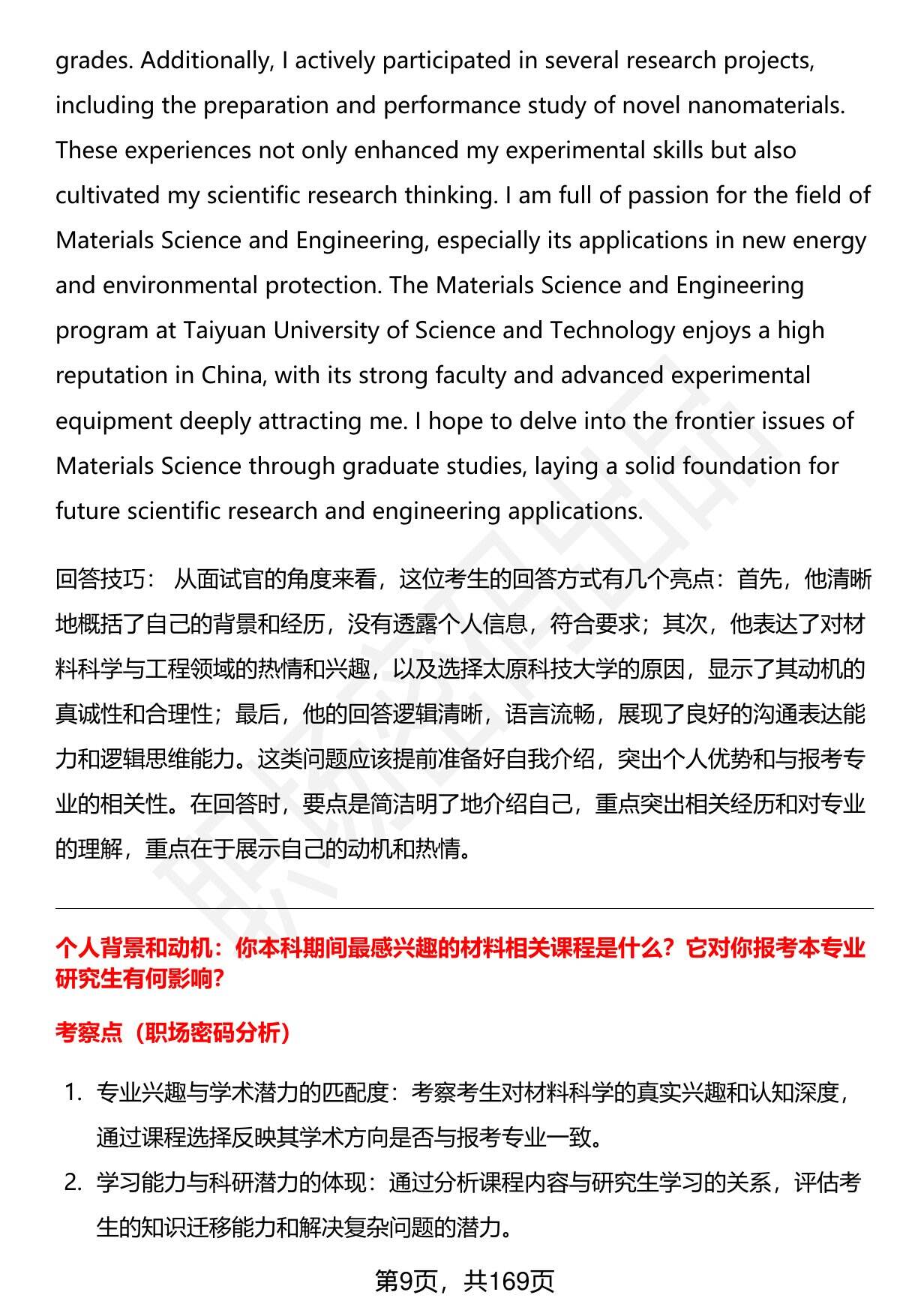 grades. Additionally, I actively participated in several research projects, including the preparation and performance study of novel nanomaterials. These experiences not only enhanced my experimental skills but also cultivated my scientific research thinking. I am full of passion for the field of Materials Science and Engineering, especially its applications in new energy and environmental protection. The Materials Science and Engineering program at Taiyuan University of Science and Technology enjoys a high reputation in China, with its strong faculty and advanced experimental equipment deeply attracting me. I hope to delve into the frontier issues of Materials Science through graduate studies, laying a solid foundation for future scientific research and engineering applications.

回答技巧： 从面试官的角度来看，这位考生的回答方式有几个亮点：首先，他清晰地概括了自己的背景和经历，没有透露个人信息，符合要求；其次，他表达了对材料科学与工程领域的热情和兴趣，以及选择太原科技大学的原因，显示了其动机的真诚性和合理性；最后，他的回答逻辑清晰，语言流畅，展现了良好的沟通表达能力和逻辑思维能力。这类问题应该提前准备好自我介绍，突出个人优势和与报考专业的相关性。在回答时，要点是简洁明了地介绍自己，重点突出相关经历和对专业的理解，重点在于展示自己的动机和热情。

个人背景和动机：你本科期间最感兴趣的材料相关课程是什么？它对你报考本专业研究生有何影响？

考察点（职场密码分析）

1. 专业兴趣与学术潜力的匹配度：考察考生对材料科学的真实兴趣和认知深度，通过课程选择反映其学术方向是否与报考专业一致。
2. 学习能力与科研潜力的体现：通过分析课程内容与研究生学习的关系，评估考生的知识迁移能力和解决复杂问题的潜力。

第9页，共169页